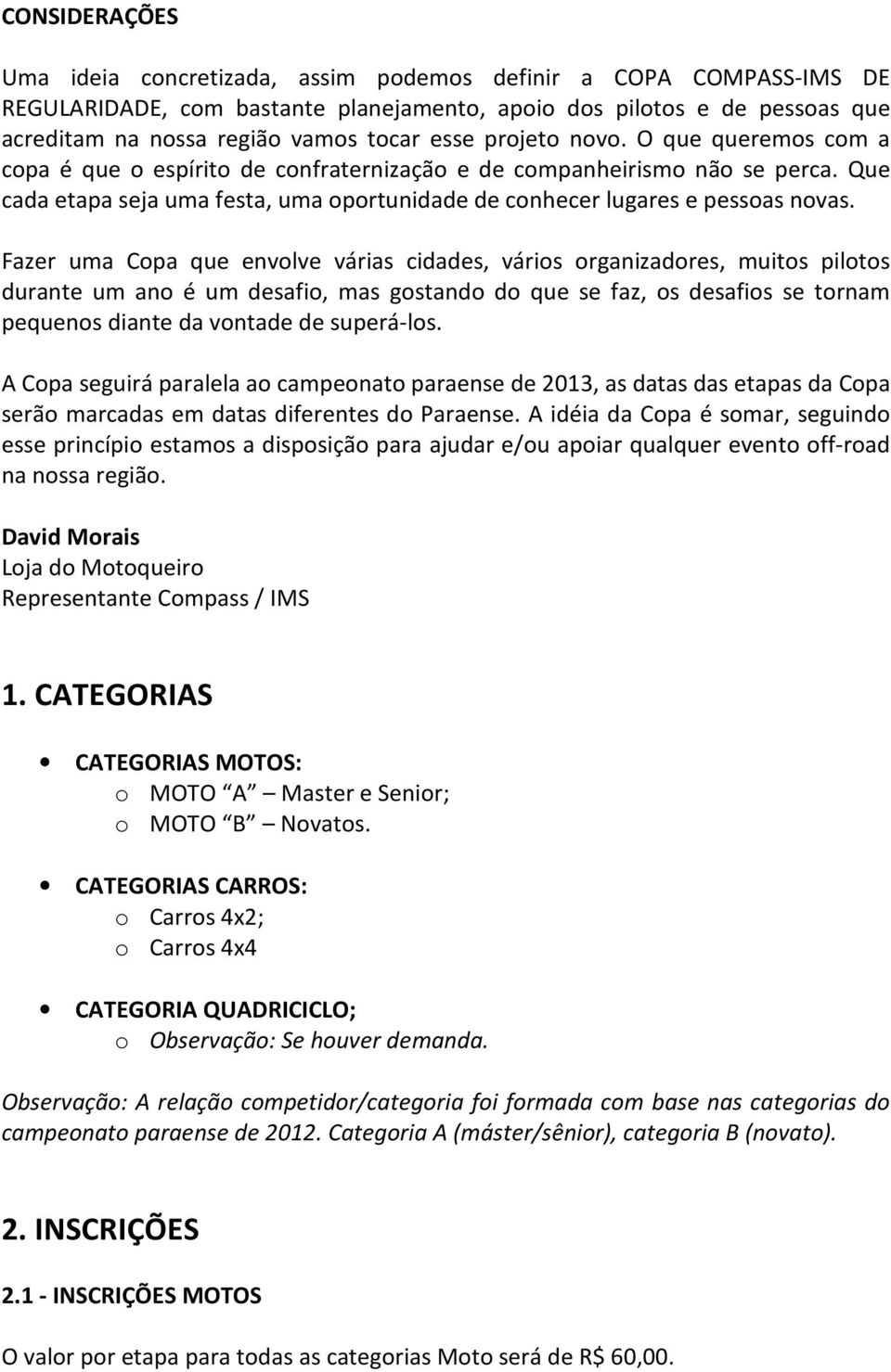 CONSIDERAÇÕES

Uma ideia concretizada, assim podemos definir a COPA COMPASS-IMS DE REGULARIDADE, com bastante planejamento, apoio dos pilotos e de pessoas que acreditam na nossa região vamos tocar esse projeto novo. O que queremos com a copa é que o espírito de confraternização e de companheirismo não se perca. Que cada etapa seja uma festa, uma oportunidade de conhecer lugares e pessoas novas.

Fazer uma Copa que envolve várias cidades, vários organizadores, muitos pilotos durante um ano é um desafio, mas gostando do que se faz, os desafios se tornam pequenos diante da vontade de superá-los.

A Copa seguirá paralela ao campeonato paraense de 2013, as datas das etapas da Copa serão marcadas em datas diferentes do Paraense. A idéia da Copa é somar, seguindo esse princípio estamos a disposição para ajudar e/ou apoiar qualquer evento off-road na nossa região.

David Morais
Loja do Motoqueiro
Representante Compass / IMS

1. CATEGORIAS

• CATEGORIAS MOTOS:
o MOTO "A" – Master e Senior;
o MOTO "B" – Novatos.

• CATEGORIAS CARROS:
o Carros 4x2;
o Carros 4x4

• CATEGORIA QUADRICICLO;
o Observação: Se houver demanda.

Observação: A relação competidor/categoria foi formada com base nas categorias do campeonato paraense de 2012. Categoria A (máster/sênior), categoria B (novato).

2. INSCRIÇÕES

2.1 - INSCRIÇÕES MOTOS

O valor por etapa para todas as categorias Moto será de R$ 60,00.